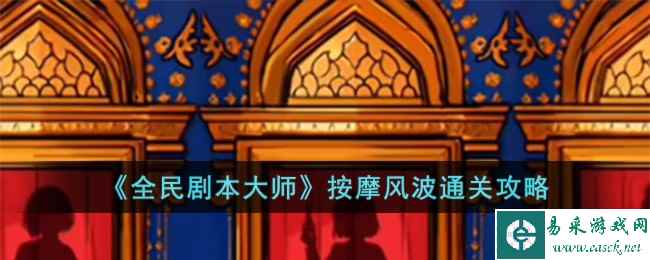 《全民剧本大师》按摩风波通关攻略

易采游戏网
www.easck.net